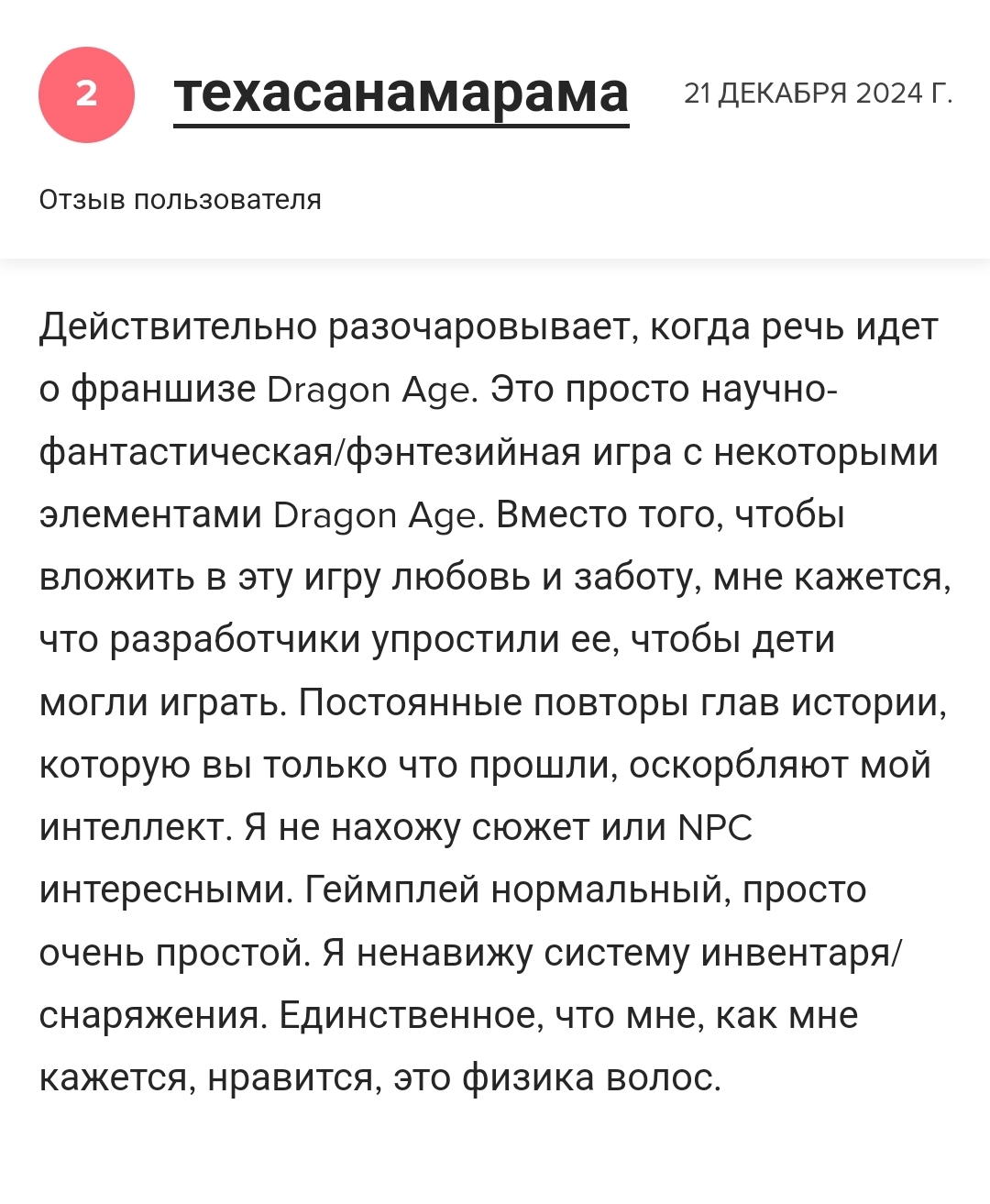 2 техасанамарама 21 ДЕКАБРЯ 2024 Г.

Отзыв пользователя

Действительно разочаровывает, когда речь идет о франшизе Dragon Age. Это просто научно-фантастическая/фэнтезийная игра с некоторыми элементами Dragon Age. Вместо того, чтобы вложить в эту игру любовь и заботу, мне кажется, что разработчики упростили ее, чтобы дети могли играть. Постоянные повторы глав истории, которую вы только что прошли, оскорбляют мой интеллект. Я не нахожу сюжет или NPC интересными. Геймплей нормальный, просто очень простой. Я ненавижу систему инвентаря/снаряжения. Единственное, что мне, как мне кажется, нравится, это физика волос.